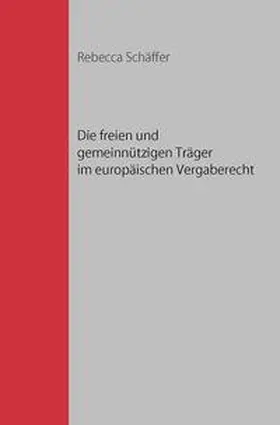 Rebecca Schäffer

Die freien und gemeinnützigen Träger im europäischen Vergaberecht